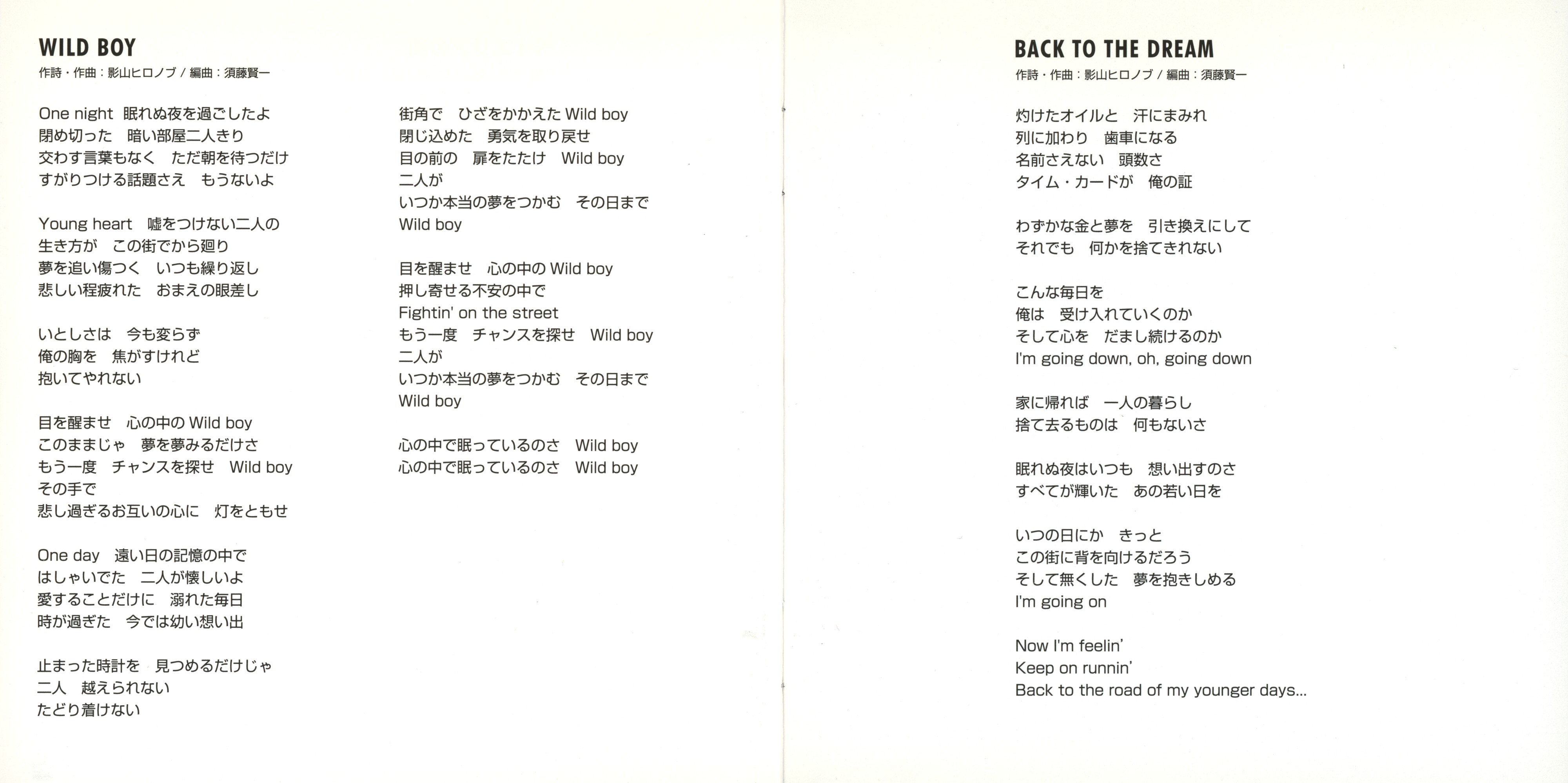 WILD BOY
作詩・作曲：影山ヒロノブ / 編曲：須藤賢一

One night　眠れぬ夜を過ごしたよ
閉め切った　暗い部屋二人きり
交わす言葉もなく　ただ朝を待つだけ
すがりつける話題さえ　もうないよ

Young heart　嘘をつけない二人の
生き方が　この街でから廻り
夢を追い傷つく　いつも繰り返し
悲しい程疲れた　おまえの眼差し

いとしさは　今も変らず
俺の胸を　焦がすけれど
抱いてやれない

目を醒ませ　心の中の Wild boy
このままじゃ　夢を夢みるだけさ
もう一度　チャンスを探せ　Wild boy
その手で
悲し過ぎるお互いの心に　灯をともせ

One day　遠い日の記憶の中で
はしゃいでた　二人が懐しいよ
愛することだけに　溺れた毎日
時が過ぎた　今では幼い想い出

止まった時計を　見つめるだけじゃ
二人　越えられない
たどり着けない

街角で　ひざをかかえた Wild boy
閉じ込めた　勇気を取り戻せ
目の前の　扉をたたけ　Wild boy
二人が
いつか本当の夢をつかむ　その日まで
Wild boy

目を醒ませ　心の中の Wild boy
押し寄せる不安の中で
Fightin' on the street
もう一度　チャンスを探せ　Wild boy
二人が
いつか本当の夢をつかむ　その日まで
Wild boy

心の中で眠っているのさ　Wild boy
心の中で眠っているのさ　Wild boy

BACK TO THE DREAM
作詩・作曲：影山ヒロノブ / 編曲：須藤賢一

灼けたオイルと　汗にまみれ
列に加わり　歯車になる
名前さえない　頭数さ
タイム・カードが　俺の証

わずかな金と夢を　引き換えにして
それでも　何かを捨てきれない

こんな毎日を
俺は　受け入れていくのか
そして心を　だまし続けるのか
I'm going down, oh, going down

家に帰れば　一人の暮らし
捨て去るものは　何もないさ

眠れぬ夜はいつも　想い出すのさ
すべてが輝いた　あの若い日を

いつの日にか　きっと
この街に背を向けるだろう
そして無くした　夢を抱きしめる
I'm going on

Now I'm feelin'
Keep on runnin'
Back to the road of my younger days...